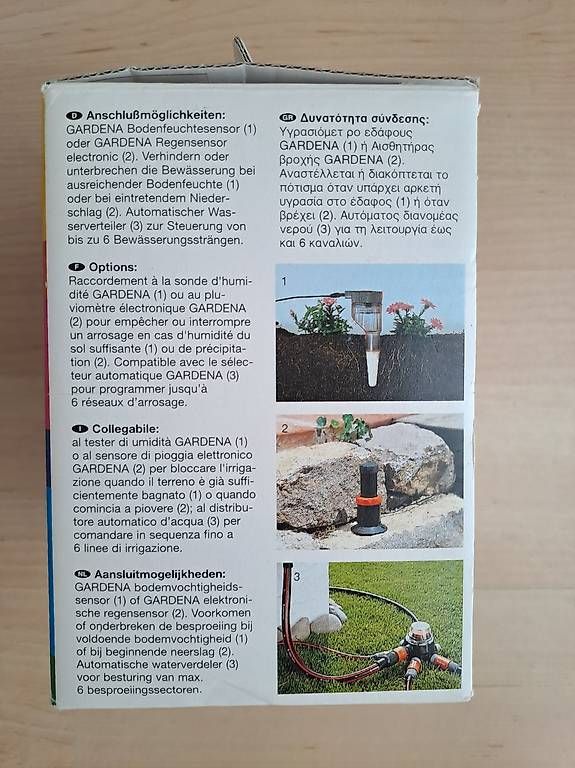 D Anschlußmöglichkeiten:
GARDENA Bodenfeuchtesensor (1) oder GARDENA Regensensor electronic (2). Verhindern oder unterbrechen die Bewässerung bei ausreichender Bodenfeuchte (1) oder bei eintretendem Niederschlag (2). Automatischer Wasserverteiler (3) zur Steuerung von bis zu 6 Bewässerungssträngen.

F Options:
Raccordement à la sonde d'humidité GARDENA (1) ou au pluviomètre électronique GARDENA (2) pour empêcher ou interrompre un arrosage en cas d'humidité du sol suffisante (1) ou de précipitation (2). Compatible avec le sélecteur automatique GARDENA (3) pour programmer jusqu'à 6 réseaux d'arrosage.

I Collegabile:
al tester di umidità GARDENA (1) o al sensore di pioggia elettronico GARDENA (2) per bloccare l'irrigazione quando il terreno è già sufficientemente bagnato (1) o quando comincia a piovere (2); al distributore automatico d'acqua (3) per comandare in sequenza fino a 6 linee di irrigazione.

NL Aansluitmogelijkheden:
GARDENA bodemvochtigheidssensor (1) of GARDENA elektronische regensensor (2). Voorkomen of onderbreken de besproeiing bij voldoende bodemvochtigheid (1) of bij beginnende neerslag (2). Automatische waterverdeler (3) voor besturing van max. 6 besproeiingssectoren.

GR Δυνατότητα σύνδεσης:
Υγρασιόμετ ρο εδάφους GARDENA (1) ή Αισθητήρας βροχής GARDENA (2). Αναστέλλεται ή διακόπτεται το πότισμα όταν υπάρχει αρκετή υγρασία στο έδαφος (1) ή όταν βρέχει (2). Αυτόματος διανομέας νερού (3) για τη λειτουργία έως και 6 καναλιών.

1

2

3